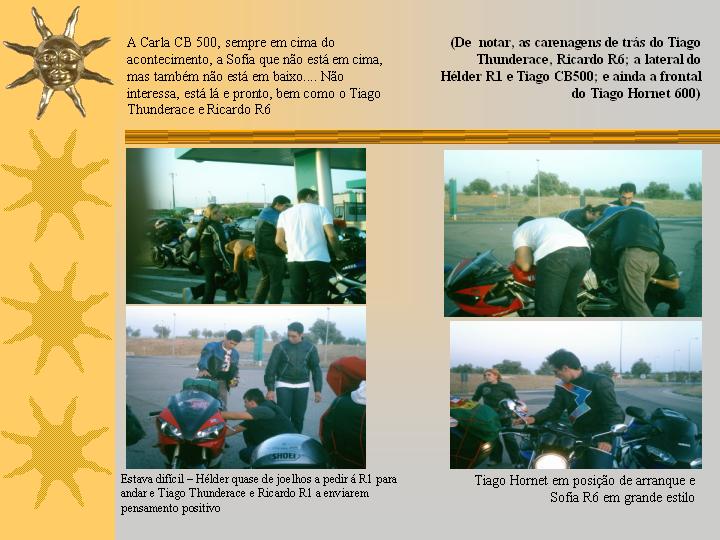 A Carla CB 500, sempre em cima do acontecimento, a Sofia que não está em cima, mas também não está em baixo.... Não interessa, está lá e pronto, bem como o Tiago Thunderace e Ricardo R6

(De notar, as carenagens de trás do Tiago Thunderace, Ricardo R6; a lateral do Hélder R1 e Tiago CB500; e ainda a frontal do Tiago Hornet 600)

Estava difícil – Hélder quase de joelhos a pedir á R1 para andar e Tiago Thunderace e Ricardo R1 a enviarem pensamento positivo

Tiago Hornet em posição de arranque e Sofia R6 em grande estilo